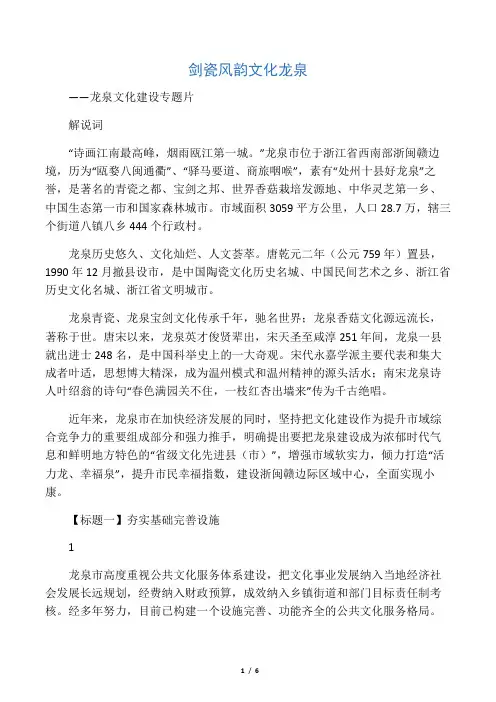 剑瓷风韵文化龙泉

——龙泉文化建设专题片

解说词

“诗画江南最高峰，烟雨瓯江第一城。”龙泉市位于浙江省西南部浙闽赣边境，历为“瓯婺八闽通衢”、“驿马要道、商旅咽喉”，素有“处州十县好龙泉”之誉，是著名的青瓷之都、宝剑之邦、世界香菇栽培发源地、中华灵芝第一乡、中国生态第一市和国家森林城市。市域面积3059平方公里，人口28.7万，辖三个街道八镇八乡444个行政村。

龙泉历史悠久、文化灿烂、人文荟萃。唐乾元二年（公元759年）置县，1990年12月撤县设市，是中国陶瓷文化历史名城、中国民间艺术之乡、浙江省历史文化名城、浙江省文明城市。

龙泉青瓷、龙泉宝剑文化传承千年，驰名世界；龙泉香菇文化源远流长，著称于世。唐宋以来，龙泉英才俊贤辈出，宋天圣至咸淳251年间，龙泉一县就出进士248名，是中国科举史上的一大奇观。宋代永嘉学派主要代表和集大成者叶适，思想博大精深，成为温州模式和温州精神的源头活水；南宋龙泉诗人叶绍翁的诗句“春色满园关不住，一枝红杏出墙来”传为千古绝唱。

近年来，龙泉市在加快经济发展的同时，坚持把文化建设作为提升市域综合竞争力的重要组成部分和强力推手，明确提出要把龙泉建设成为浓郁时代气息和鲜明地方特色的“省级文化先进县（市）”，增强市域软实力，倾力打造“活力龙、幸福泉”，提升市民幸福指数，建设浙闽赣边际区域中心，全面实现小康。

【标题一】夯实基础完善设施

1

龙泉市高度重视公共文化服务体系建设，把文化事业发展纳入当地经济社会发展长远规划，经费纳入财政预算，成效纳入乡镇街道和部门目标责任制考核。经多年努力，目前已构建一个设施完善、功能齐全的公共文化服务格局。

1 / 6